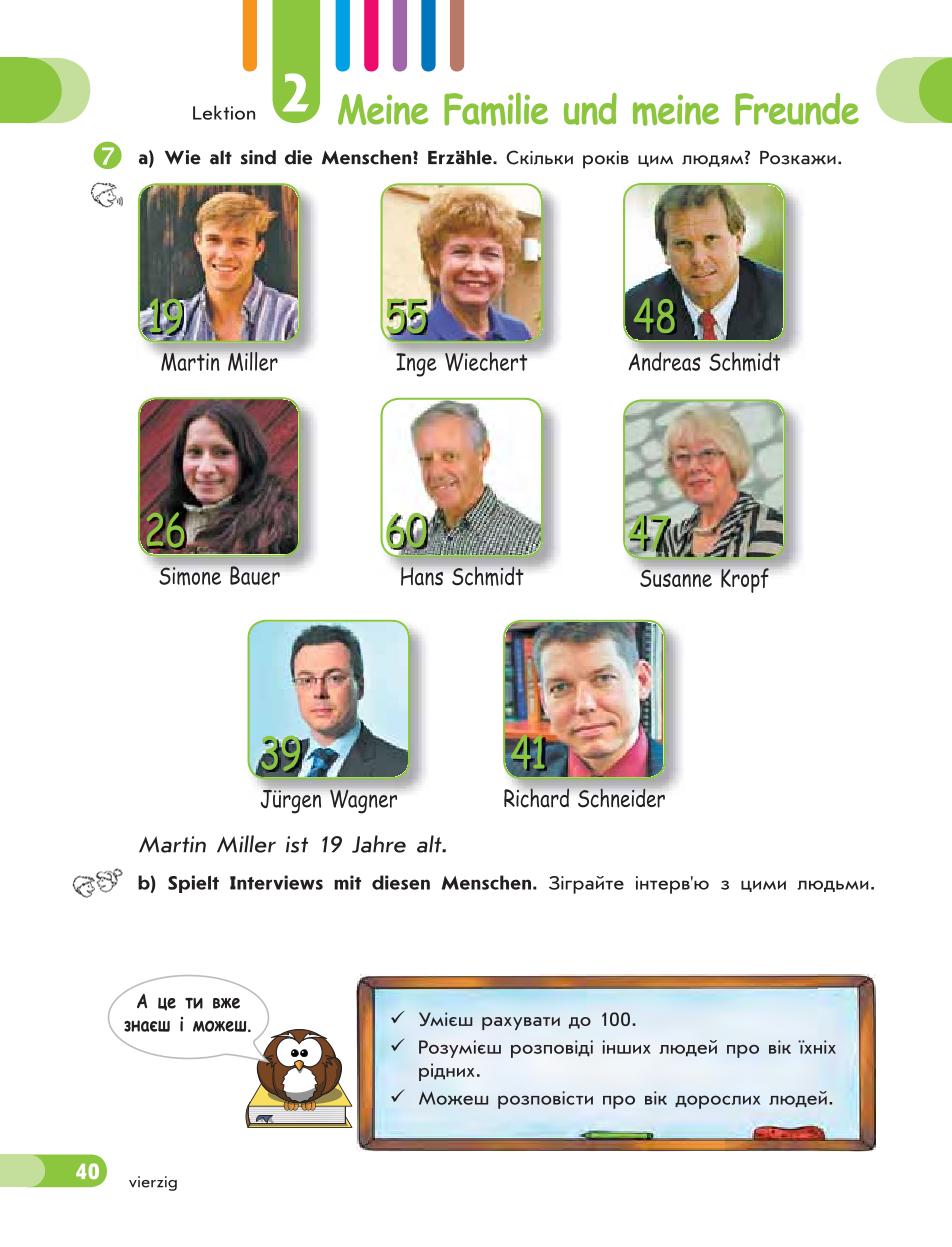 Lektion 2 Meine Familie und meine Freunde

7 a) Wie alt sind die Menschen? Erzähle. Скільки років цим людям? Розкажи.

19
Martin Miller

55
Inge Wiechert

48
Andreas Schmidt

26
Simone Bauer

60
Hans Schmidt

47
Susanne Kropf

39
Jürgen Wagner

41
Richard Schneider

Martin Miller ist 19 Jahre alt.

b) Spielt Interviews mit diesen Menschen. Зіграйте інтерв'ю з цими людьми.

А це ти вже знаєш і можеш.

✓ Умієш рахувати до 100.
✓ Розумієш розповіді інших людей про вік їхніх рідних.
✓ Можеш розповісти про вік дорослих людей.

40 vierzig